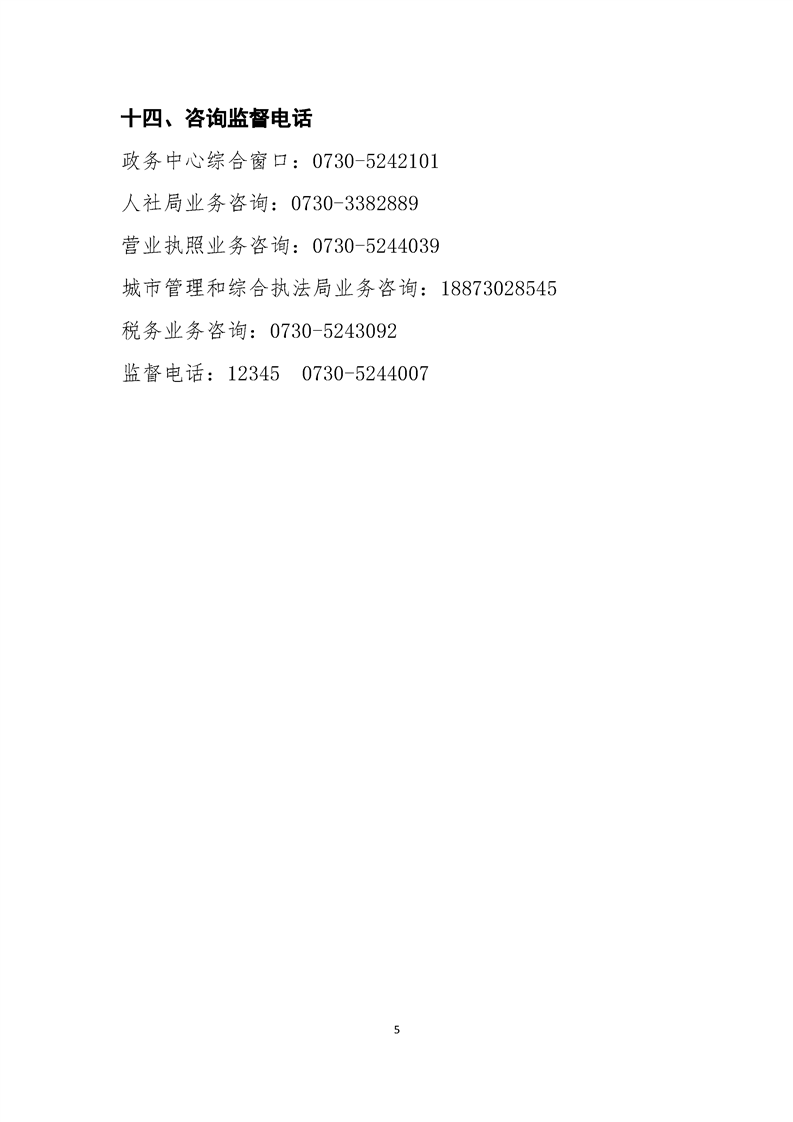 十四、咨询监督电话

政务中心综合窗口：0730-5242101

人社局业务咨询：0730-3382889

营业执照业务咨询：0730-5244039

城市管理和综合执法局业务咨询：18873028545

税务业务咨询：0730-5243092

监督电话：12345 0730-5244007

5